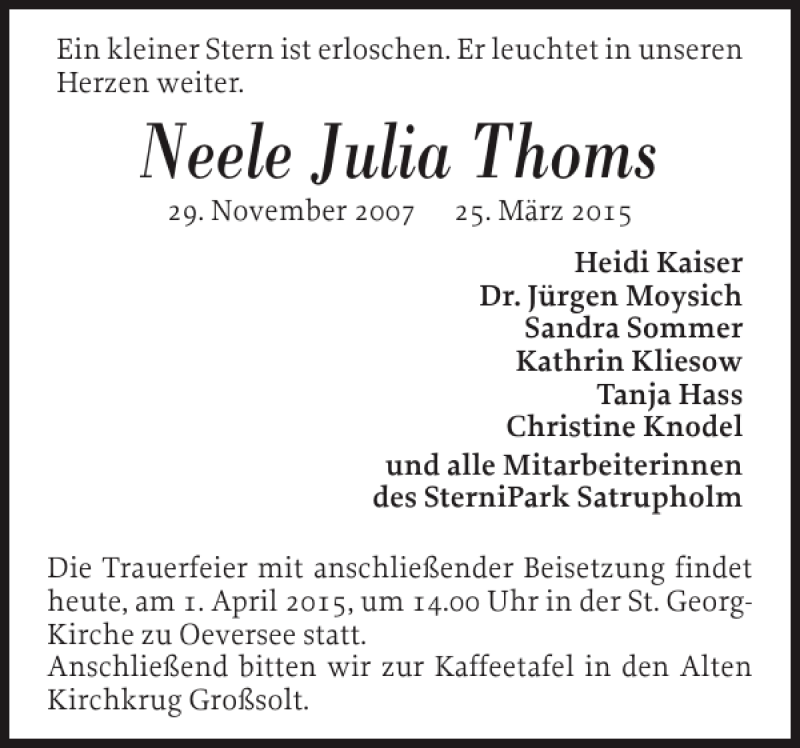 Ein kleiner Stern ist erloschen. Er leuchtet in unseren Herzen weiter.

Neele Julia Thoms

29. November 2007 25. März 2015

Heidi Kaiser
Dr. Jürgen Moysich
Sandra Sommer
Kathrin Kliesow
Tanja Hass
Christine Knodel

und alle Mitarbeiterinnen
des SterniPark Satrupholm

Die Trauerfeier mit anschließender Beisetzung findet heute, am 1. April 2015, um 14.00 Uhr in der St. Georg-Kirche zu Oeversee statt.
Anschließend bitten wir zur Kaffeetafel in den Alten Kirchkrug Großsolt.